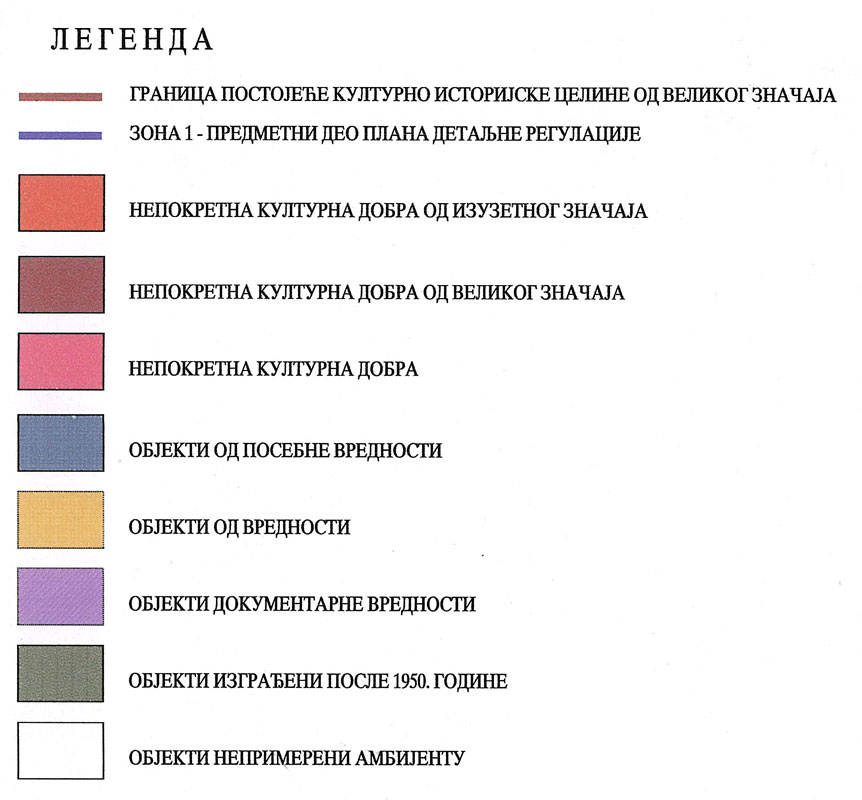 ЛЕГЕНДА

ГРАНИЦА ПОСТОЈЕЋЕ КУЛТУРНО ИСТОРИЈСКЕ ЦЕЛИНЕ ОД ВЕЛИКОГ ЗНАЧАЈА

ЗОНА 1 - ПРЕДМЕТНИ ДЕО ПЛАНА ДЕТАЉНЕ РЕГУЛАЦИЈЕ

НЕПОКРЕТНА КУЛТУРНА ДОБРА ОД ИЗУЗЕТНОГ ЗНАЧАЈА

НЕПОКРЕТНА КУЛТУРНА ДОБРА ОД ВЕЛИКОГ ЗНАЧАЈА

НЕПОКРЕТНА КУЛТУРНА ДОБРА

ОБЈЕКТИ ОД ПОСЕБНЕ ВРЕДНОСТИ

ОБЈЕКТИ ОД ВРЕДНОСТИ

ОБЈЕКТИ ДОКУМЕНТАРНЕ ВРЕДНОСТИ

ОБЈЕКТИ ИЗГРАЂЕНИ ПОСЛЕ 1950. ГОДИНЕ

ОБЈЕКТИ НЕПРИМЕРЕНИ АМБИЈЕНТУ